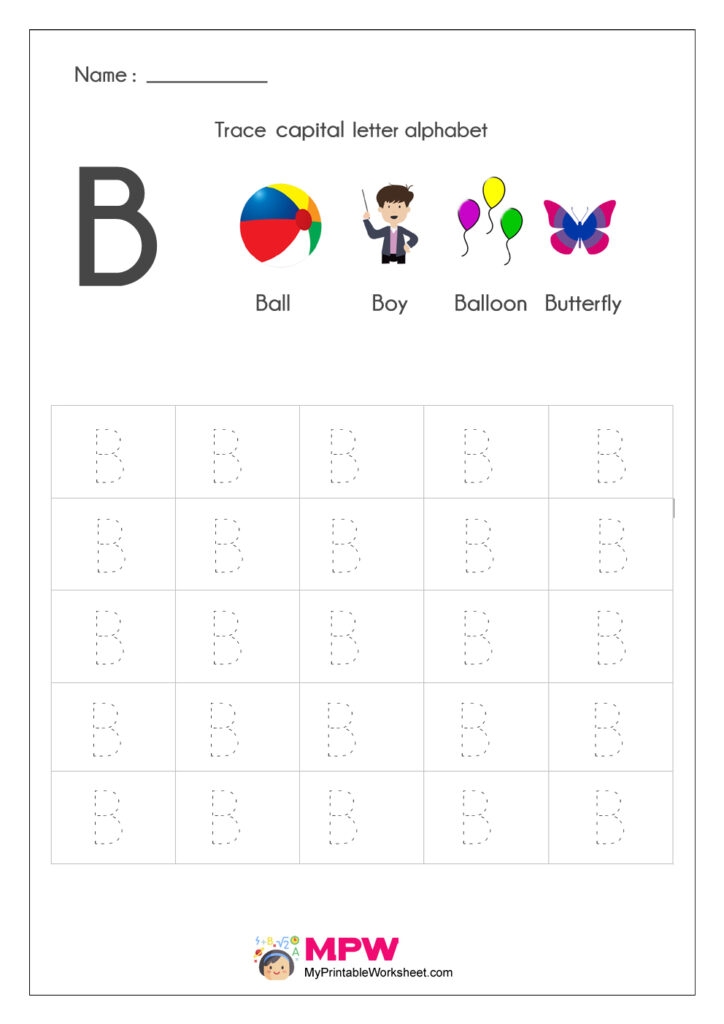 Name : ____

Trace capital letter alphabet

B

Ball Boy Balloon Butterfly

| B | B | B | B | B |
|---|---|---|---|---|
| B | B | B | B | B |
| B | B | B | B | B |
| B | B | B | B | B |
| B | B | B | B | B |

MPW
MyPrintableWorksheet.com